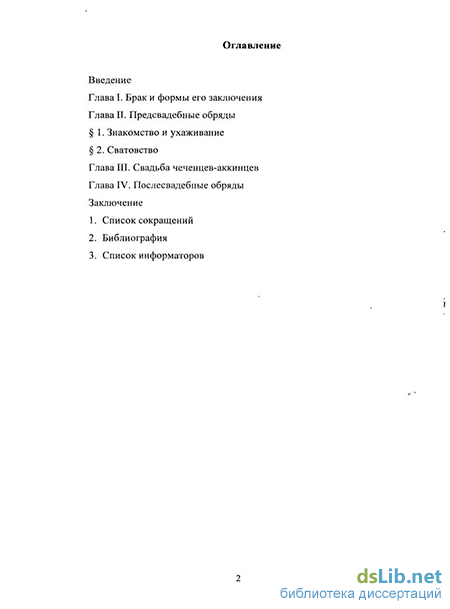 Оглавление

Введение

Глава I. Брак и формы его заключения

Глава II. Предсвадебные обряды

§ 1. Знакомство и ухаживание

§ 2. Сватовство

Глава III. Свадьба чеченцев-аккинцев

Глава IV. Послесвадебные обряды

Заключение

1. Список сокращений

2. Библиография

3. Список информаторов

2

dsLib.net
библиотека диссертаций